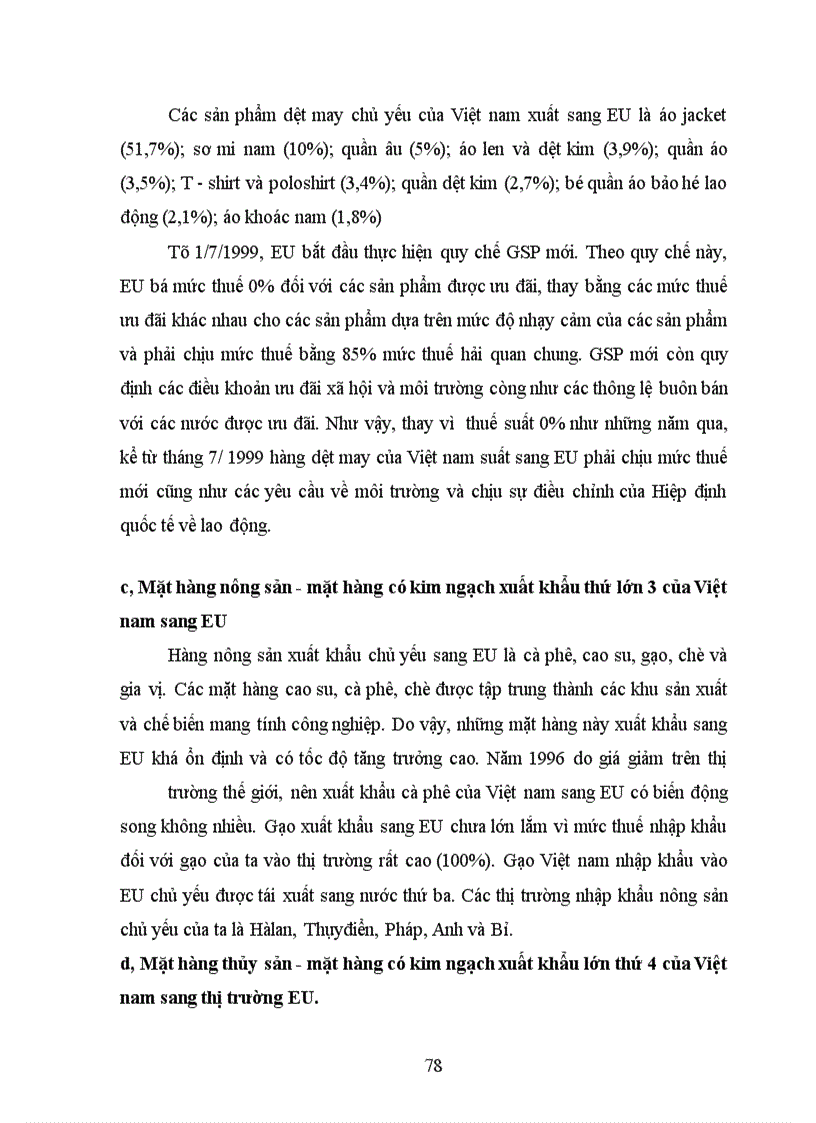 Các sản phẩm dệt may chủ yếu của Việt nam xuất sang EU là áo jacket (51,7%); sơ mi nam (10%); quần âu (5%); áo len và dệt kim (3,9%); quần áo (3,5%); T - shirt và poloshirt (3,4%); quần dệt kim (2,7%); bé quần áo bảo hé lao động (2,1%); áo khoác nam (1,8%)

Tõ 1/7/1999, EU bắt đầu thực hiện quy chế GSP mới. Theo quy chế này, EU bá mức thuế 0% đối với các sản phẩm được ưu đãi, thay bằng các mức thuế ưu đãi khác nhau cho các sản phẩm dựa trên mức độ nhạy cảm của các sản phẩm và phải chịu mức thuế bằng 85% mức thuế hải quan chung. GSP mới còn quy định các điều khoản ưu đãi xã hội và môi trường còng như các thông lệ buôn bán với các nước được ưu đãi. Như vậy, thay vì thuế suất 0% như những năm qua, kể từ tháng 7/ 1999 hàng dệt may của Việt nam suất sang EU phải chịu mức thuế mới cũng như các yêu cầu về môi trường và chịu sự điều chỉnh của Hiệp định quốc tế về lao động.

c, Mặt hàng nông sản - mặt hàng có kim ngạch xuất khẩu thứ lớn 3 của Việt nam sang EU

Hàng nông sản xuất khẩu chủ yếu sang EU là cà phê, cao su, gạo, chè và gia vị. Các mặt hàng cao su, cà phê, chè được tập trung thành các khu sản xuất và chế biến mang tính công nghiệp. Do vậy, những mặt hàng này xuất khẩu sang EU khá ổn định và có tốc độ tăng trưởng cao. Năm 1996 do giá giảm trên thị

trường thế giới, nên xuất khẩu cà phê của Việt nam sang EU có biến động song không nhiều. Gạo xuất khẩu sang EU chưa lớn lắm vì mức thuế nhập khẩu đối với gạo của ta vào thị trường rất cao (100%). Gạo Việt nam nhập khẩu vào EU chủ yếu được tái xuất sang nước thứ ba. Các thị trường nhập khẩu nông sản chủ yếu của ta là Hàlan, Thụyđiển, Pháp, Anh và Bỉ.

d, Mặt hàng thủy sản - mặt hàng có kim ngạch xuất khẩu lớn thứ 4 của Việt nam sang thị trường EU.

78